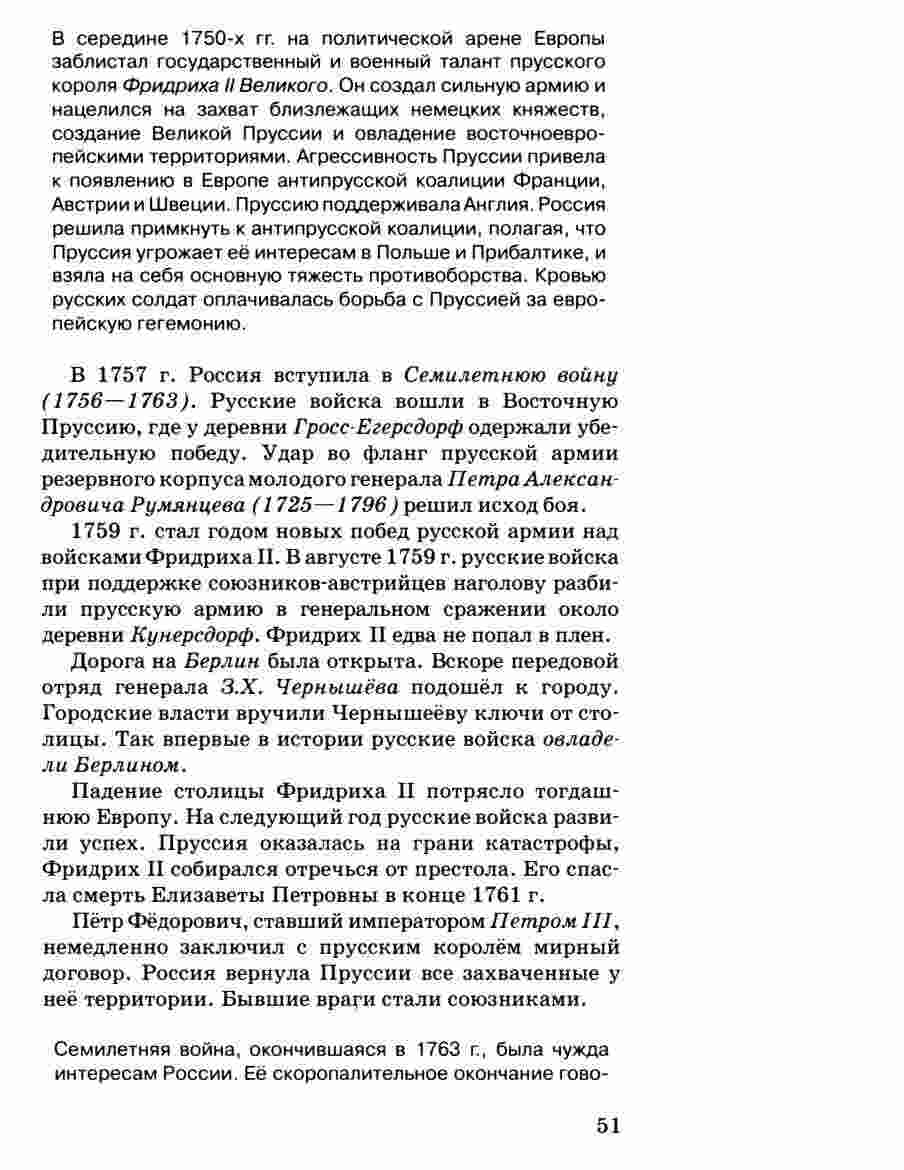 В середине 1750-х гг. на политической арене Европы заблистал государственный и военный талант прусского короля Фридриха II Великого. Он создал сильную армию и нацелился на захват близлежащих немецких княжеств, создание Великой Пруссии и овладение восточноевропейскими территориями. Агрессивность Пруссии привела к появлению в Европе антипрусской коалиции Франции, Австрии и Швеции. Пруссию поддерживала Англия. Россия решила примкнуть к антипрусской коалиции, полагая, что Пруссия угрожает её интересам в Польше и Прибалтике, и взяла на себя основную тяжесть противоборства. Кровью русских солдат оплачивалась борьба с Пруссией за европейскую гегемонию.

В 1757 г. Россия вступила в Семилетнюю войну (1756—1763). Русские войска вошли в Восточную Пруссию, где у деревни Гросс-Егерсдорф одержали убедительную победу. Удар во фланг прусской армии резервного корпуса молодого генерала Петра Александровича Румянцева (1725—1796) решил исход боя.

1759 г. стал годом новых побед русской армии над войсками Фридриха II. В августе 1759 г. русские войска при поддержке союзников-австрийцев наголову разбили прусскую армию в генеральном сражении около деревни Кунерсдорф. Фридрих II едва не попал в плен.

Дорога на Берлин была открыта. Вскоре передовой отряд генерала З.Х. Чернышёва подошёл к городу. Городские власти вручили Чернышеёву ключи от столицы. Так впервые в истории русские войска овладели Берлином.

Падение столицы Фридриха II потрясло тогдашнюю Европу. На следующий год русские войска развили успех. Пруссия оказалась на грани катастрофы, Фридрих II собирался отречься от престола. Его спасла смерть Елизаветы Петровны в конце 1761 г.

Пётр Фёдорович, ставший императором Петром III, немедленно заключил с прусским королём мирный договор. Россия вернула Пруссии все захваченные у неё территории. Бывшие враги стали союзниками.

Семилетняя война, окончившаяся в 1763 г., была чужда интересам России. Её скоропалительное окончание гово-

51